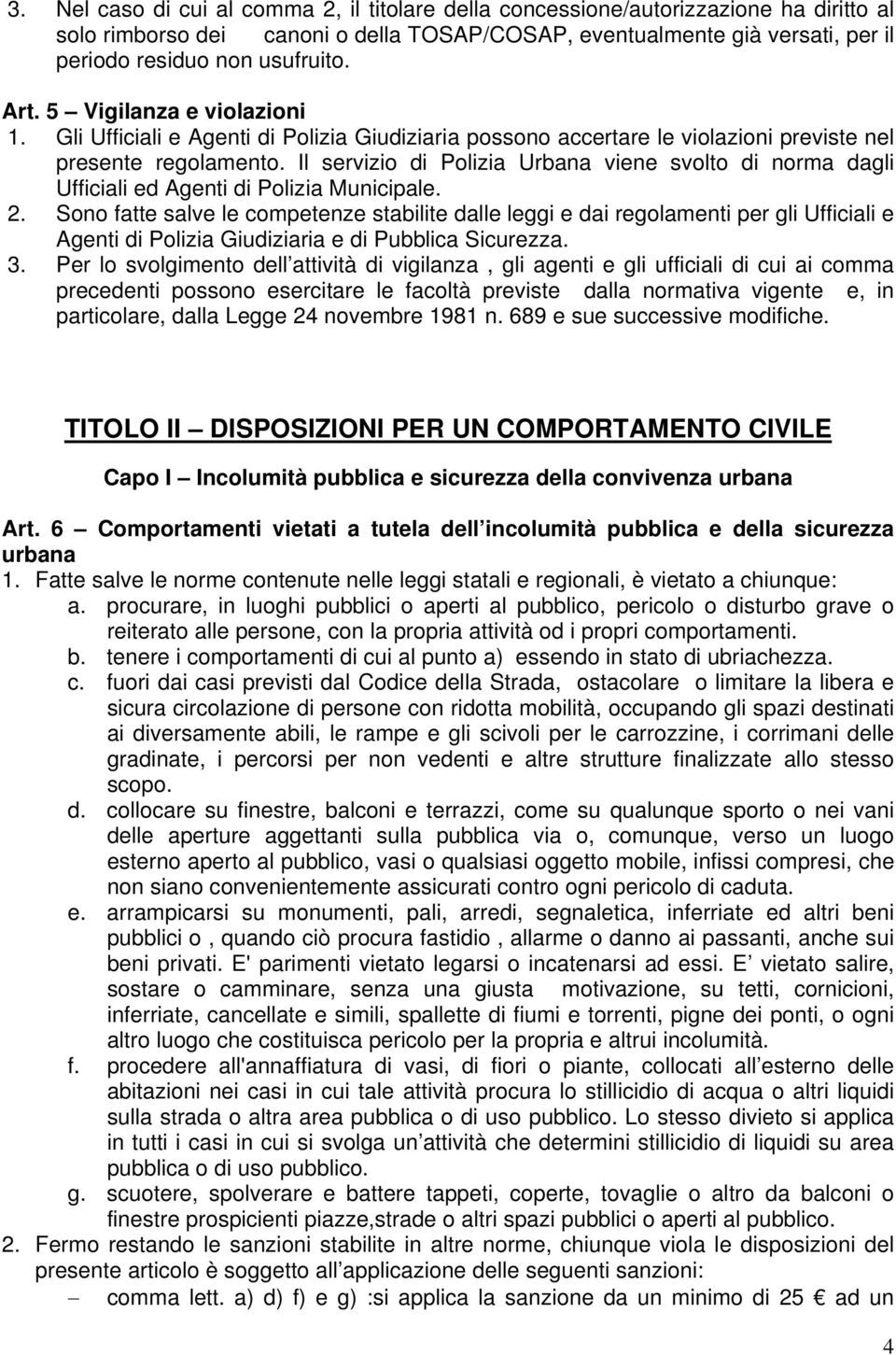 3. Nel caso di cui al comma 2, il titolare della concessione/autorizzazione ha diritto al solo rimborso dei canoni o della TOSAP/COSAP, eventualmente già versati, per il periodo residuo non usufruito.

Art. 5 – Vigilanza e violazioni
1. Gli Ufficiali e Agenti di Polizia Giudiziaria possono accertare le violazioni previste nel presente regolamento. Il servizio di Polizia Urbana viene svolto di norma dagli Ufficiali ed Agenti di Polizia Municipale.
2. Sono fatte salve le competenze stabilite dalle leggi e dai regolamenti per gli Ufficiali e Agenti di Polizia Giudiziaria e di Pubblica Sicurezza.
3. Per lo svolgimento dell attività di vigilanza , gli agenti e gli ufficiali di cui ai comma precedenti possono esercitare le facoltà previste dalla normativa vigente e, in particolare, dalla Legge 24 novembre 1981 n. 689 e sue successive modifiche.

TITOLO II – DISPOSIZIONI PER UN COMPORTAMENTO CIVILE

Capo I – Incolumità pubblica e sicurezza della convivenza urbana

Art. 6 – Comportamenti vietati a tutela dell incolumità pubblica e della sicurezza urbana
1. Fatte salve le norme contenute nelle leggi statali e regionali, è vietato a chiunque:
a. procurare, in luoghi pubblici o aperti al pubblico, pericolo o disturbo grave o reiterato alle persone, con la propria attività od i propri comportamenti.
b. tenere i comportamenti di cui al punto a) essendo in stato di ubriachezza.
c. fuori dai casi previsti dal Codice della Strada, ostacolare o limitare la libera e sicura circolazione di persone con ridotta mobilità, occupando gli spazi destinati ai diversamente abili, le rampe e gli scivoli per le carrozzine, i corrimani delle gradinate, i percorsi per non vedenti e altre strutture finalizzate allo stesso scopo.
d. collocare su finestre, balconi e terrazzi, come su qualunque sporto o nei vani delle aperture aggettanti sulla pubblica via o, comunque, verso un luogo esterno aperto al pubblico, vasi o qualsiasi oggetto mobile, infissi compresi, che non siano convenientemente assicurati contro ogni pericolo di caduta.
e. arrampicarsi su monumenti, pali, arredi, segnaletica, inferriate ed altri beni pubblici o , quando ciò procura fastidio , allarme o danno ai passanti, anche sui beni privati. E' parimenti vietato legarsi o incatenarsi ad essi. E vietato salire, sostare o camminare, senza una giusta motivazione, su tetti, cornicioni, inferriate, cancellate e simili, spallette di fiumi e torrenti, pigne dei ponti, o ogni altro luogo che costituisca pericolo per la propria e altrui incolumità.
f. procedere all'annaffiatura di vasi, di fiori o piante, collocati all esterno delle abitazioni nei casi in cui tale attività procura lo stillicidio di acqua o altri liquidi sulla strada o altra area pubblica o di uso pubblico. Lo stesso divieto si applica in tutti i casi in cui si svolga un attività che determini stillicidio di liquidi su area pubblica o di uso pubblico.
g. scuotere, spolverare e battere tappeti, coperte, tovaglie o altro da balconi o finestre prospicienti piazze,strade o altri spazi pubblici o aperti al pubblico.
2. Fermo restando le sanzioni stabilite in altre norme, chiunque viola le disposizioni del presente articolo è soggetto all applicazione delle seguenti sanzioni:
– comma lett. a) d) f) e g) :si applica la sanzione da un minimo di 25 € ad un

4